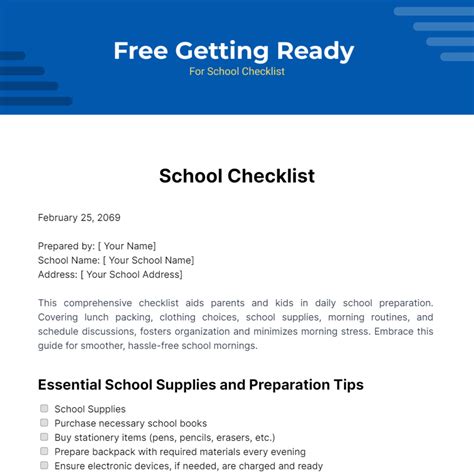 Free Getting Ready
For School Checklist

School Checklist

February 25, 2069

Prepared by: [ Your Name]
School Name: [ Your School Name]
Address: [ Your School Address]

This comprehensive checklist aids parents and kids in daily school preparation. Covering lunch packing, clothing choices, school supplies, morning routines, and schedule discussions, fosters organization and minimizes morning stress. Embrace this guide for smoother, hassle-free school mornings.

Essential School Supplies and Preparation Tips

School Supplies
Purchase necessary school books
Buy stationery items (pens, pencils, erasers, etc.)
Prepare backpack with required materials every evening
Ensure electronic devices, if needed, are charged and ready